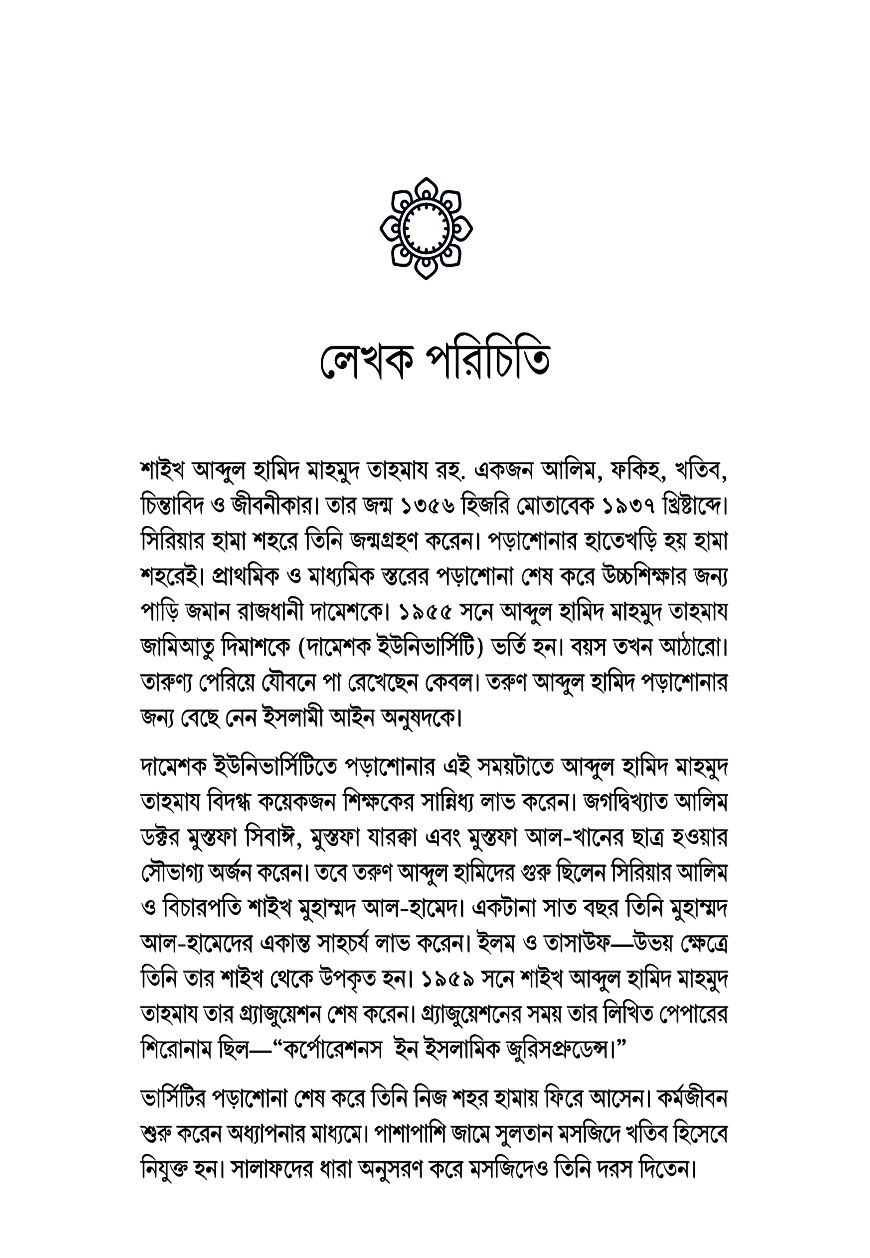 লেখক পরিচিতি

শাইখ আব্দুল হামিদ মাহমুদ তাহমায রহ. একজন আলিম, ফকিহ, খতিব, চিন্তাবিদ ও জীবনীকার। তার জন্ম ১৩৫৬ হিজরি মোতাবেক ১৯৩৭ খ্রিষ্টাব্দে। সিরিয়ার হামা শহরে তিনি জন্মগ্রহণ করেন। পড়াশোনার হাতেখড়ি হয় হামা শহরেই। প্রাথমিক ও মাধ্যমিক স্তরের পড়াশোনা শেষ করে উচ্চশিক্ষার জন্য পাড়ি জমান রাজধানী দামেশকে। ১৯৫৫ সনে আব্দুল হামিদ মাহমুদ তাহমায জামিআতু দিমাশকে (দামেশক ইউনিভার্সিটি) ভর্তি হন। বয়স তখন আঠারো। তারুণ্য পেরিয়ে যৌবনে পা রেখেছেন কেবল। তরুণ আব্দুল হামিদ পড়াশোনার জন্য বেছে নেন ইসলামী আইন অনুষদকে।

দামেশক ইউনিভার্সিটিতে পড়াশোনার এই সময়টাতে আব্দুল হামিদ মাহমুদ তাহমায বিদগ্ধ কয়েকজন শিক্ষকের সান্নিধ্য লাভ করেন। জগদ্বিখ্যাত আলিম ডক্টর মুস্তফা সিবাঈ, মুস্তফা যারক্বা এবং মুস্তফা আল-খানের ছাত্র হওয়ার সৌভাগ্য অর্জন করেন। তবে তরুণ আব্দুল হামিদের গুরু ছিলেন সিরিয়ার আলিম ও বিচারপতি শাইখ মুহাম্মদ আল-হামেদ। একটানা সাত বছর তিনি মুহাম্মদ আল-হামেদের একান্ত সাহচর্য লাভ করেন। ইলম ও তাসাউফ—উভয় ক্ষেত্রে তিনি তার শাইখ থেকে উপকৃত হন। ১৯৫৯ সনে শাইখ আব্দুল হামিদ মাহমুদ তাহমায তার গ্র্যাজুয়েশন শেষ করেন। গ্র্যাজুয়েশনের সময় তার লিখিত পেপারের শিরোনাম ছিল—"কর্পোরেশনস ইন ইসলামিক জুরিসপ্রুডেন্স।"

ভার্সিটির পড়াশোনা শেষ করে তিনি নিজ শহর হামায় ফিরে আসেন। কর্মজীবন শুরু করেন অধ্যাপনার মাধ্যমে। পাশাপাশি জামে সুলতান মসজিদে খতিব হিসেবে নিযুক্ত হন। সালাফদের ধারা অনুসরণ করে মসজিদেও তিনি দরস দিতেন।